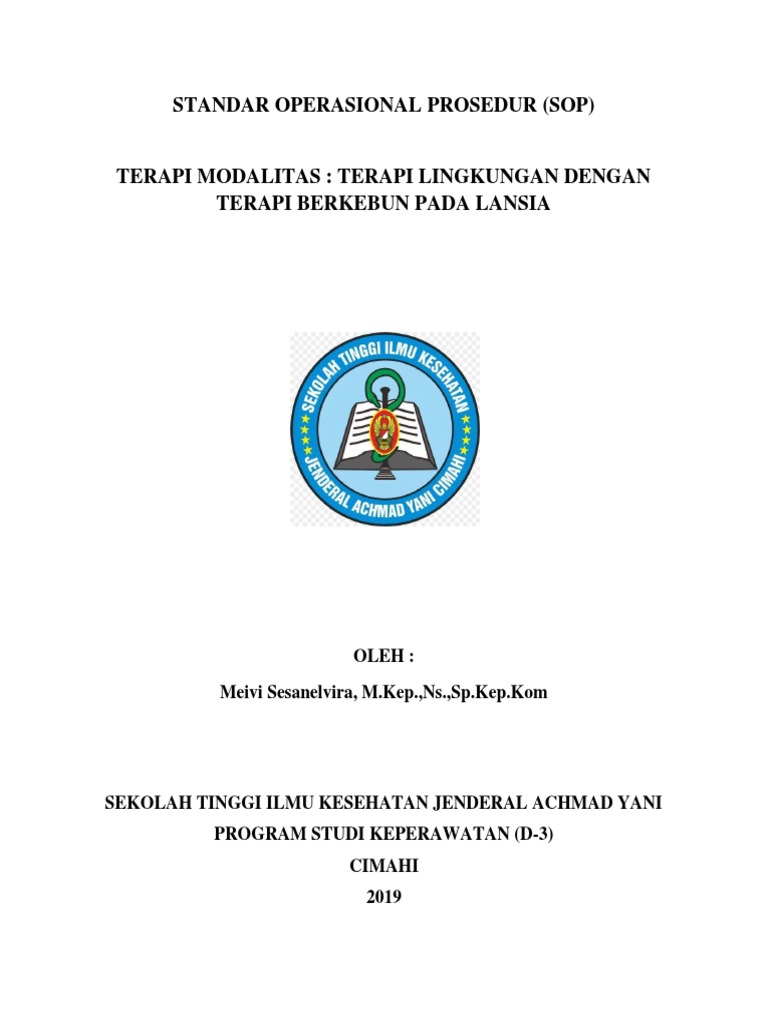 STANDAR OPERASIONAL PROSEDUR (SOP)

TERAPI MODALITAS : TERAPI LINGKUNGAN DENGAN TERAPI BERKEBUN PADA LANSIA

SEKOLAH TINGGI ILMU KESEHATAN
JENDERAL ACHMAD YANI CIMAHI

OLEH :

Meivi Sesanelvira, M.Kep.,Ns.,Sp.Kep.Kom

SEKOLAH TINGGI ILMU KESEHATAN JENDERAL ACHMAD YANI

PROGRAM STUDI KEPERAWATAN (D-3)

CIMAHI

2019